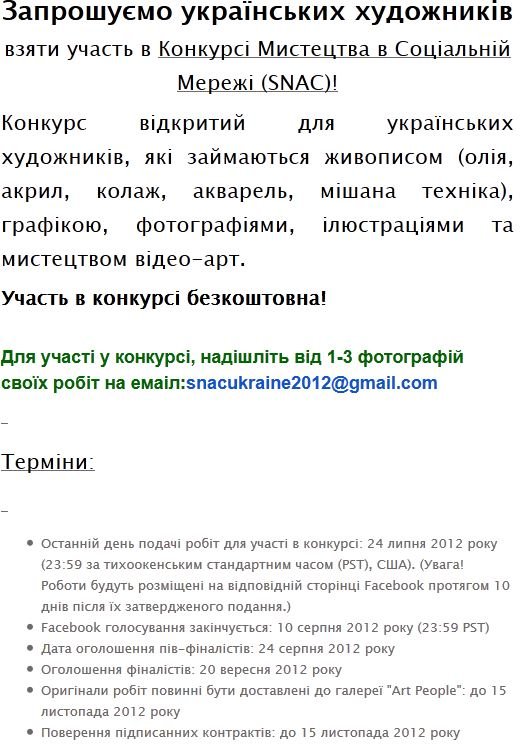 Запрошуємо українських художників взяти участь в Конкурсі Мистецтва в Соціальній Мережі (SNAC)!

Конкурс відкритий для українських художників, які займаються живописом (олія, акрил, колаж, акварель, мішана техніка), графікою, фотографіями, ілюстраціями та мистецтвом відео-арт.

Участь в конкурсі безкоштовна!

Для участі у конкурсі, надішліть від 1-3 фотографій своїх робіт на емаіл:snacukraine2012@gmail.com

Терміни:

- Останній день подачі робіт для участі в конкурсі: 24 липня 2012 року (23:59 за тихоокенським стандартним часом (PST), США). (Увага! Роботи будуть розміщені на відповідній сторінці Facebook протягом 10 днів після їх затвердженого подання.)
- Facebook голосування закінчується: 10 серпня 2012 року (23:59 PST)
- Дата оголошення пів-фіналістів: 24 серпня 2012 року
- Оголошення фіналістів: 20 вересня 2012 року
- Оригінали робіт повинні бути доставлені до галереї "Art People": до 15 листопада 2012 року
- Поверення підписанних контрактів: до 15 листопада 2012 року